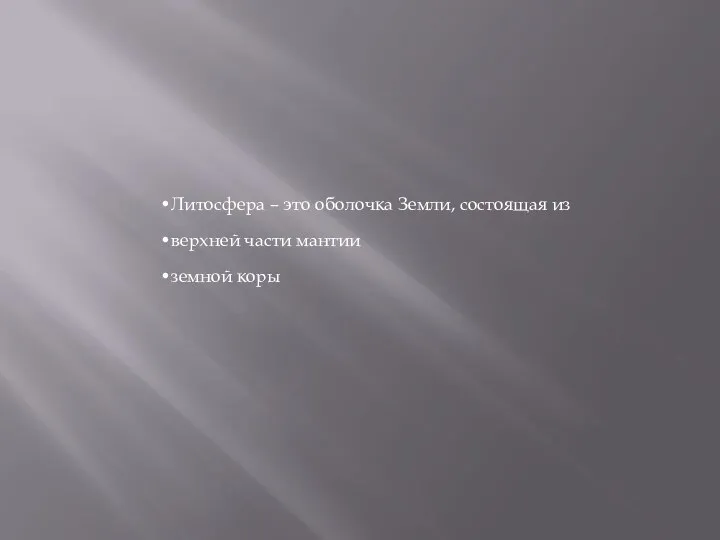 •Литосфера – это оболочка Земли, состоящая из
•верхней части мантии
•земной коры